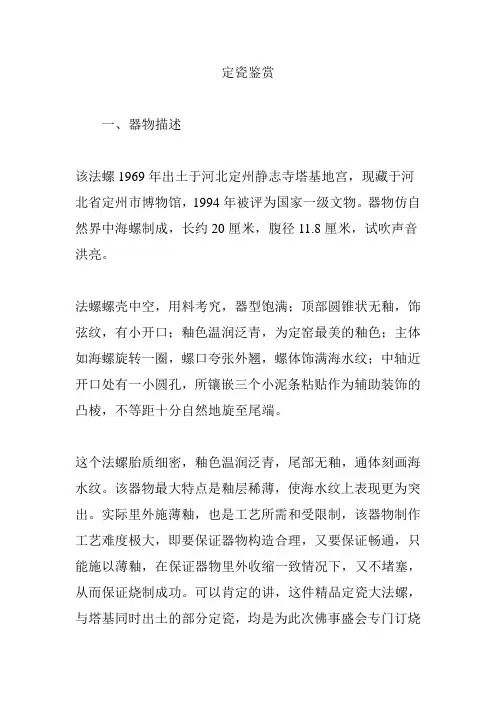 定瓷鉴赏

一、器物描述

该法螺 1969 年出土于河北定州静志寺塔基地宫，现藏于河北省定州市博物馆，1994 年被评为国家一级文物。器物仿自然界中海螺制成，长约 20 厘米，腹径 11.8 厘米，试吹声音洪亮。

法螺螺壳中空，用料考究，器型饱满；顶部圆锥状无釉，饰弦纹，有小开口；釉色温润泛青，为定窑最美的釉色；主体如海螺旋转一圈，螺口夸张外翘，螺体饰满海水纹；中轴近开口处有一小圆孔，所镶嵌三个小泥条粘贴作为辅助装饰的凸棱，不等距十分自然地旋至尾端。

这个法螺胎质细密，釉色温润泛青，尾部无釉，通体刻画海水纹。该器物最大特点是釉层稀薄，使海水纹上表现更为突出。实际里外施薄釉，也是工艺所需和受限制，该器物制作工艺难度极大，即要保证器物构造合理，又要保证畅通，只能施以薄釉，在保证器物里外收缩一致情况下，又不堵塞，从而保证烧制成功。可以肯定的讲，这件精品定瓷大法螺，与塔基同时出土的部分定瓷，均是为此次佛事盛会专门订烧